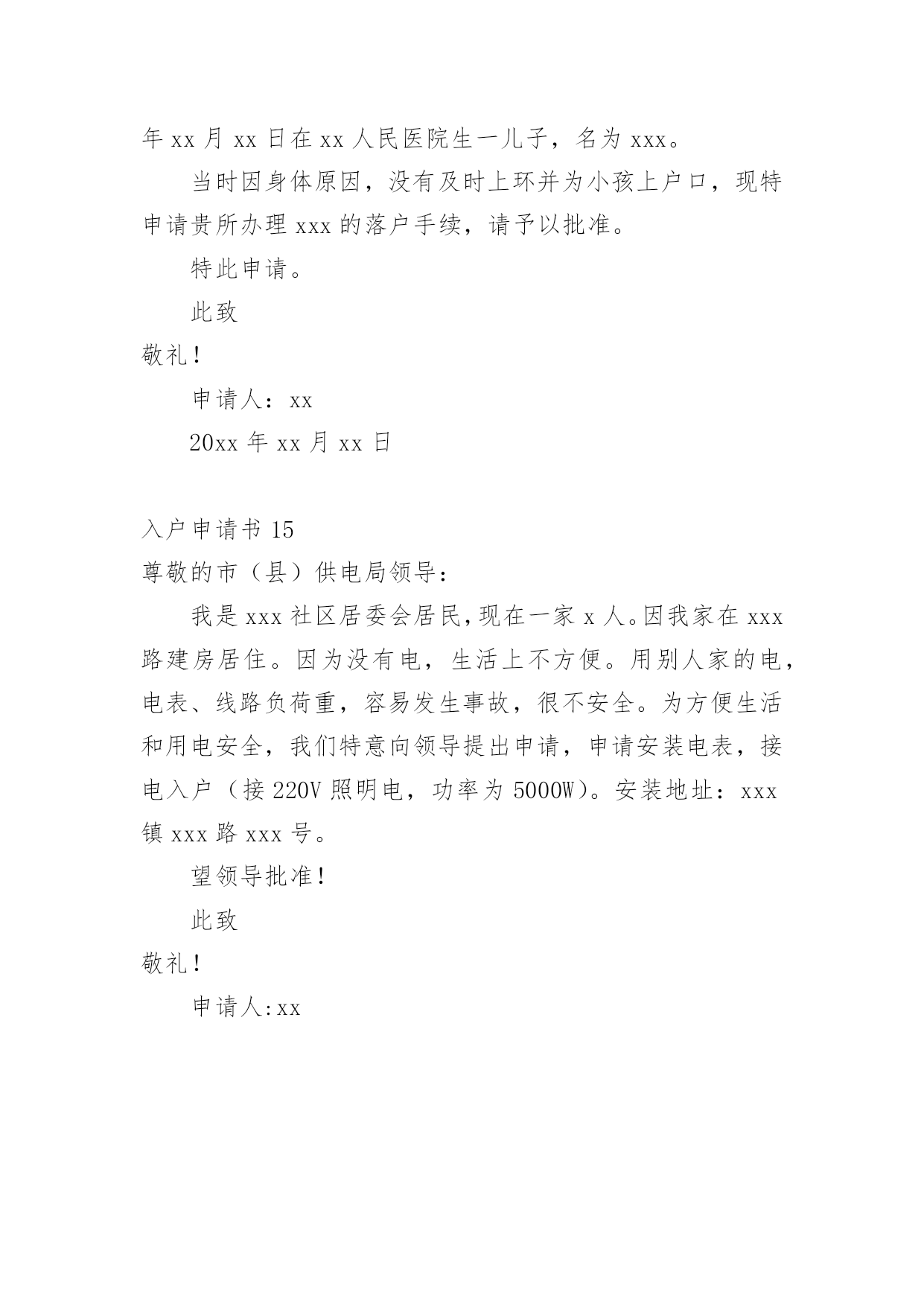 年 xx 月 xx 日在 xx 人民医院生一儿子，名为 xxx。

当时因身体原因，没有及时上环并为小孩上户口，现特申请贵所办理 xxx 的落户手续，请予以批准。

特此申请。

此致

敬礼！

申请人：xx

20xx 年 xx 月 xx 日

入户申请书 15

尊敬的市（县）供电局领导：

我是 xxx 社区居委会居民，现在一家 x 人。因我家在 xxx 路建房居住。因为没有电，生活上不方便。用别人家的电，电表、线路负荷重，容易发生事故，很不安全。为方便生活和用电安全，我们特意向领导提出申请，申请安装电表，接电入户（接 220V 照明电，功率为 5000W）。安装地址：xxx 镇 xxx 路 xxx 号。

望领导批准！

此致

敬礼！

申请人:xx